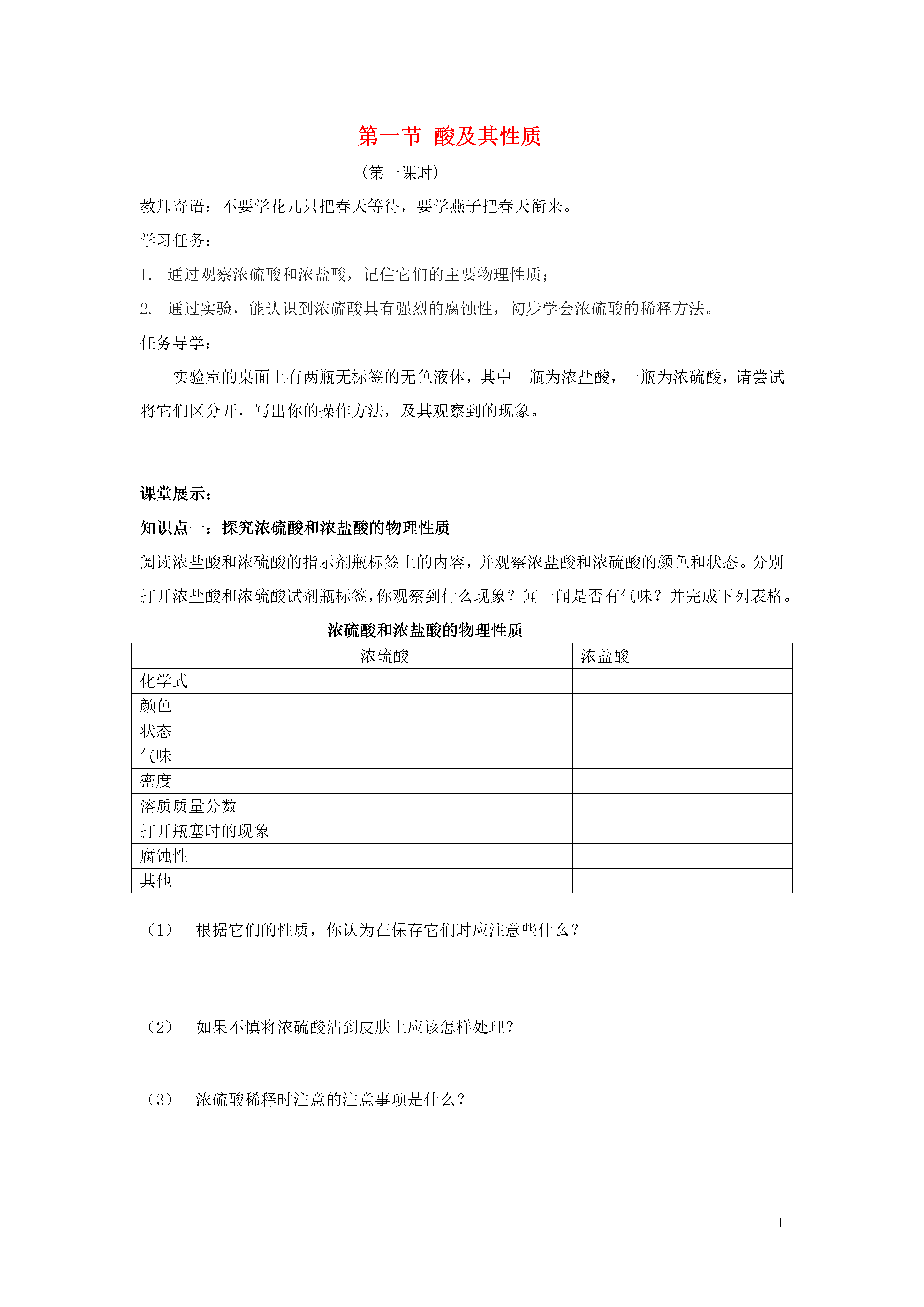 第一节 酸及其性质

（第一课时）

教师寄语：不要学花儿只把春天等待，要学燕子把春天衔来。

学习任务：

1. 通过观察浓硫酸和浓盐酸，记住它们的主要物理性质；

2. 通过实验，能认识到浓硫酸具有强烈的腐蚀性，初步学会浓硫酸的稀释方法。

任务导学：

实验室的桌面上有两瓶无标签的无色液体，其中一瓶为浓盐酸，一瓶为浓硫酸，请尝试将它们区分开，写出你的操作方法，及其观察到的现象。

课堂展示：

知识点一：探究浓硫酸和浓盐酸的物理性质

阅读浓盐酸和浓硫酸的指示剂瓶标签上的内容，并观察浓盐酸和浓硫酸的颜色和状态。分别打开浓盐酸和浓硫酸试剂瓶标签，你观察到什么现象？闻一闻是否有气味？并完成下列表格。

浓硫酸和浓盐酸的物理性质

| | 浓硫酸 | 浓盐酸 |
|---|---|---|
| 化学式 | | |
| 颜色 | | |
| 状态 | | |
| 气味 | | |
| 密度 | | |
| 溶质质量分数 | | |
| 打开瓶塞时的现象 | | |
| 腐蚀性 | | |
| 其他 | | |

（1） 根据它们的性质，你认为在保存它们时应注意些什么？

（2） 如果不慎将浓硫酸沾到皮肤上应该怎样处理？

（3） 浓硫酸稀释时注意的注意事项是什么？

1